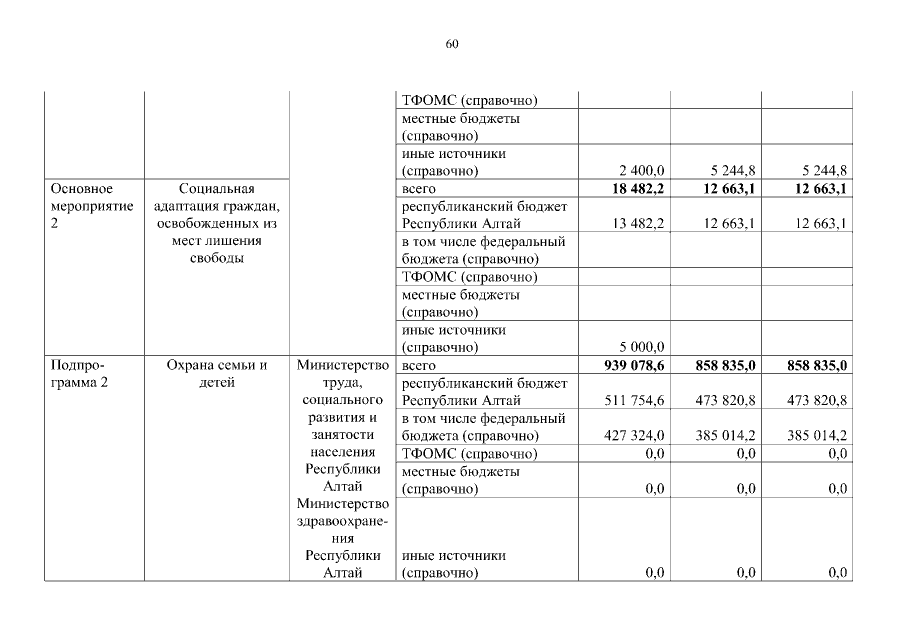 60

| | | | | | | |
|---|---|---|---|---|---|---|
| | | | ТФОМС (справочно) | | | |
| | | | местные бюджеты (справочно) | | | |
| | | | иные источники (справочно) | 2 400,0 | 5 244,8 | 5 244,8 |
| Основное мероприятие 2 | Социальная адаптация граждан, освобожденных из мест лишения свободы | | всего | **18 482,2** | **12 663,1** | **12 663,1** |
| | | | республиканский бюджет Республики Алтай | 13 482,2 | 12 663,1 | 12 663,1 |
| | | | в том числе федеральный бюджета (справочно) | | | |
| | | | ТФОМС (справочно) | | | |
| | | | местные бюджеты (справочно) | | | |
| | | | иные источники (справочно) | 5 000,0 | | |
| Подпрограмма 2 | Охрана семьи и детей | Министерство труда, социального развития и занятости населения Республики Алтай Министерство здравоохранения Республики Алтай | всего | **939 078,6** | **858 835,0** | **858 835,0** |
| | | | республиканский бюджет Республики Алтай | 511 754,6 | 473 820,8 | 473 820,8 |
| | | | в том числе федеральный бюджета (справочно) | 427 324,0 | 385 014,2 | 385 014,2 |
| | | | ТФОМС (справочно) | 0,0 | 0,0 | 0,0 |
| | | | местные бюджеты (справочно) | 0,0 | 0,0 | 0,0 |
| | | | иные источники (справочно) | 0,0 | 0,0 | 0,0 |